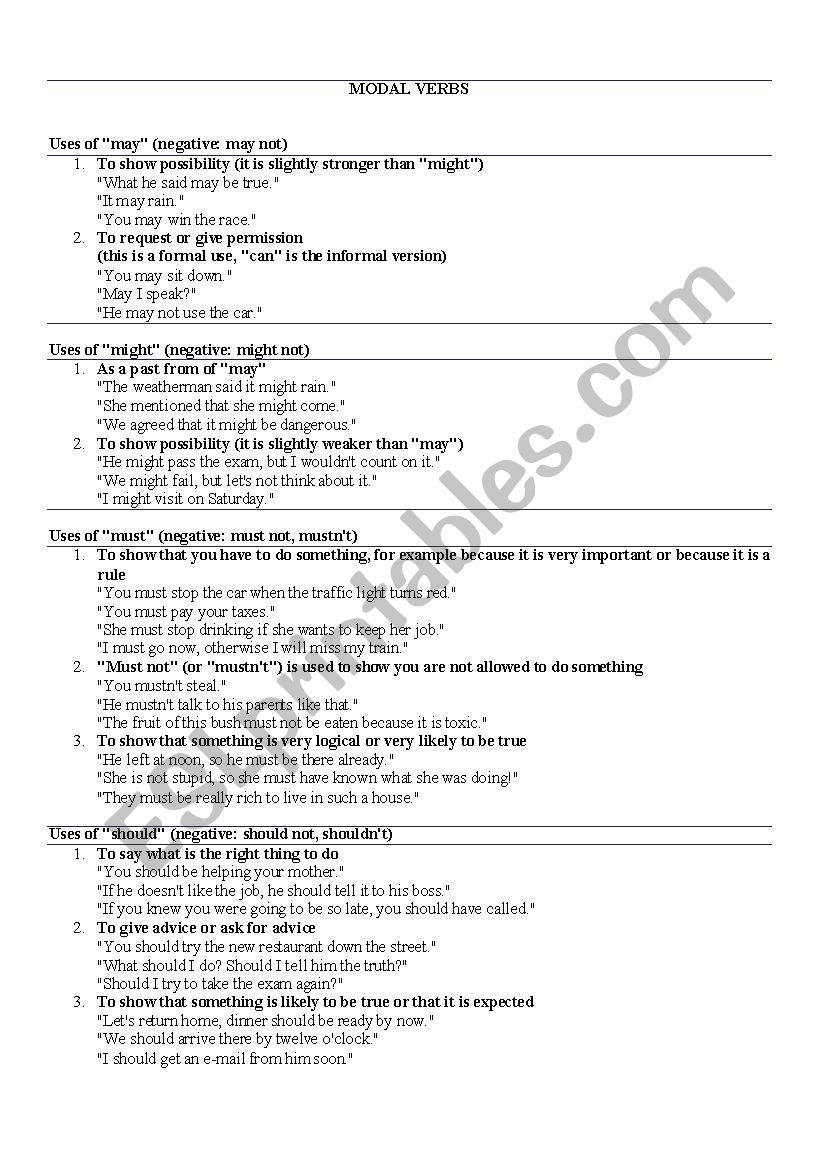 MODAL VERBS

Uses of "may" (negative: may not)

1. To show possibility (it is slightly stronger than "might")
"What he said may be true."
"It may rain."
"You may win the race."
2. To request or give permission
(this is a formal use, "can" is the informal version)
"You may sit down."
"May I speak?"
"He may not use the car."

Uses of "might" (negative: might not)

1. As a past from of "may"
"The weatherman said it might rain."
"She mentioned that she might come."
"We agreed that it might be dangerous."
2. To show possibility (it is slightly weaker than "may")
"He might pass the exam, but I wouldn't count on it."
"We might fail, but let's not think about it."
"I might visit on Saturday."

Uses of "must" (negative: must not, mustn't)

1. To show that you have to do something, for example because it is very important or because it is a rule
"You must stop the car when the traffic light turns red."
"You must pay your taxes."
"She must stop drinking if she wants to keep her job."
"I must go now, otherwise I will miss my train."
2. "Must not" (or "mustn't") is used to show you are not allowed to do something
"You mustn't steal."
"He mustn't talk to his parents like that."
"The fruit of this bush must not be eaten because it is toxic."
3. To show that something is very logical or very likely to be true
"He left at noon, so he must be there already."
"She is not stupid, so she must have known what she was doing!"
"They must be really rich to live in such a house."

Uses of "should" (negative: should not, shouldn't)

1. To say what is the right thing to do
"You should be helping your mother."
"If he doesn't like the job, he should tell it to his boss."
"If you knew you were going to be so late, you should have called."
2. To give advice or ask for advice
"You should try the new restaurant down the street."
"What should I do? Should I tell him the truth?"
"Should I try to take the exam again?"
3. To show that something is likely to be true or that it is expected
"Let's return home, dinner should be ready by now."
"We should arrive there by twelve o'clock."
"I should get an e-mail from him soon."

ESLprintables.com